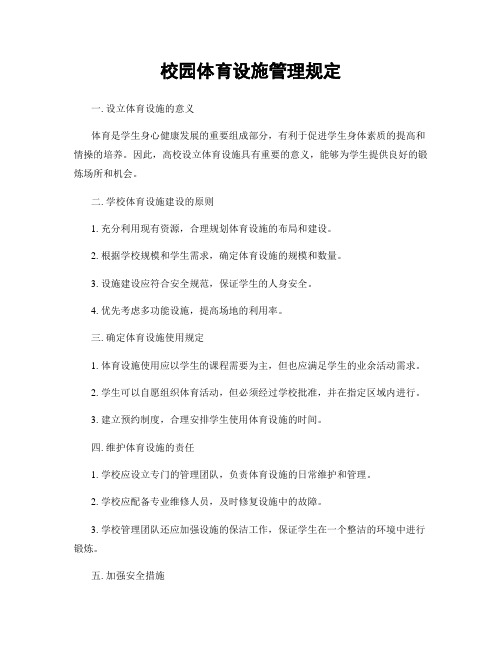 校园体育设施管理规定

一. 设立体育设施的意义

体育是学生身心健康发展的重要组成部分，有利于促进学生身体素质的提高和情操的培养。因此，高校设立体育设施具有重要的意义，能够为学生提供良好的锻炼场所和机会。

二. 学校体育设施建设的原则

1. 充分利用现有资源，合理规划体育设施的布局和建设。

2. 根据学校规模和学生需求，确定体育设施的规模和数量。

3. 设施建设应符合安全规范，保证学生的人身安全。

4. 优先考虑多功能设施，提高场地的利用率。

三. 确定体育设施使用规定

1. 体育设施使用应以学生的课程需要为主，但也应满足学生的业余活动需求。

2. 学生可以自愿组织体育活动，但必须经过学校批准，并在指定区域内进行。

3. 建立预约制度，合理安排学生使用体育设施的时间。

四. 维护体育设施的责任

1. 学校应设立专门的管理团队，负责体育设施的日常维护和管理。

2. 学校应配备专业维修人员，及时修复设施中的故障。

3. 学校管理团队还应加强设施的保洁工作，保证学生在一个整洁的环境中进行锻炼。

五. 加强安全措施